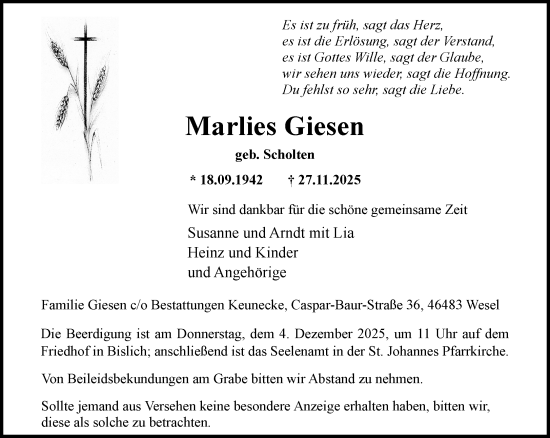 Es ist zu früh, sagt das Herz,
es ist die Erlösung, sagt der Verstand,
es ist Gottes Wille, sagt der Glaube,
wir sehen uns wieder, sagt die Hoffnung.
Du fehlst so sehr, sagt die Liebe.

Marlies Giesen

geb. Scholten

* 18.09.1942 † 27.11.2025

Wir sind dankbar für die schöne gemeinsame Zeit

Susanne und Arndt mit Lia
Heinz und Kinder
und Angehörige

Familie Giesen c/o Bestattungen Keunecke, Caspar-Baur-Straße 36, 46483 Wesel

Die Beerdigung ist am Donnerstag, dem 4. Dezember 2025, um 11 Uhr auf dem Friedhof in Bislich; anschließend ist das Seelenamt in der St. Johannes Pfarrkirche.

Von Beileidsbekundungen am Grabe bitten wir Abstand zu nehmen.

Sollte jemand aus Versehen keine besondere Anzeige erhalten haben, bitten wir, diese als solche zu betrachten.